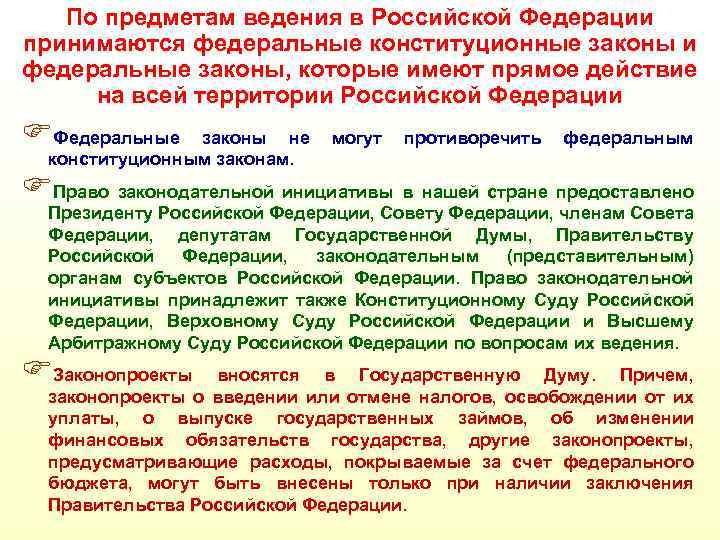 По предметам ведения в Российской Федерации принимаются федеральные конституционные законы и федеральные законы, которые имеют прямое действие на всей территории Российской Федерации

Федеральные законы не могут противоречить федеральным конституционным законам.

Право законодательной инициативы в нашей стране предоставлено Президенту Российской Федерации, Совету Федерации, членам Совета Федерации, депутатам Государственной Думы, Правительству Российской Федерации, законодательным (представительным) органам субъектов Российской Федерации. Право законодательной инициативы принадлежит также Конституционному Суду Российской Федерации, Верховному Суду Российской Федерации и Высшему Арбитражному Суду Российской Федерации по вопросам их ведения.

Законопроекты вносятся в Государственную Думу. Причем, законопроекты о введении или отмене налогов, освобождении от их уплаты, о выпуске государственных займов, об изменении финансовых обязательств государства, другие законопроекты, предусматривающие расходы, покрываемые за счет федерального бюджета, могут быть внесены только при наличии заключения Правительства Российской Федерации.